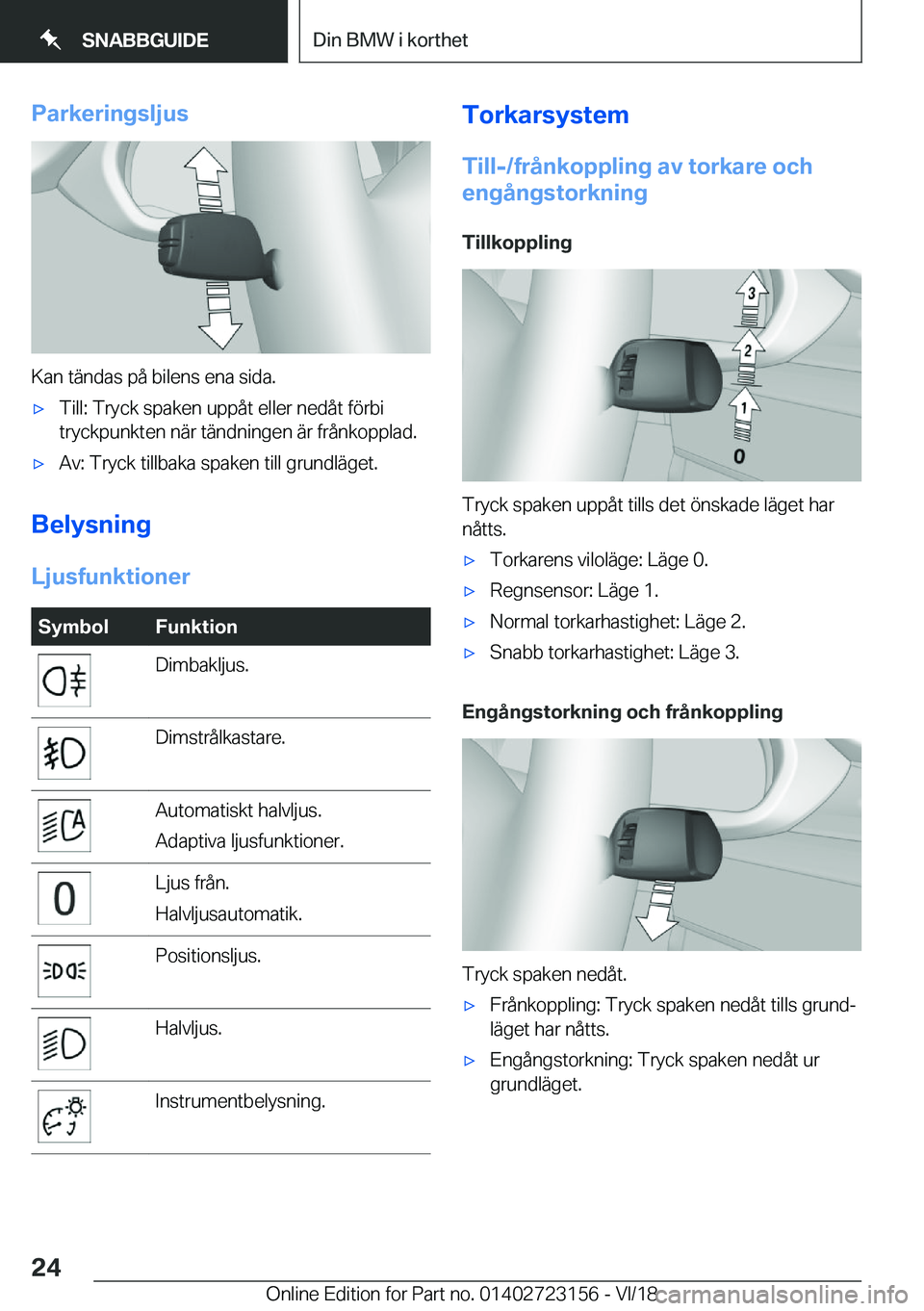 SNABBGUIDE

Din BMW i korthet

Parkeringsljus

Kan tändas på bilens ena sida.

▷ Till: Tryck spaken uppåt eller nedåt förbi tryckpunkten när tändningen är frånkopplad.

▷ Av: Tryck tillbaka spaken till grundläget.

Belysning

Ljusfunktioner

| Symbol | Funktion |
|---|---|
| | Dimbakljus. |
| | Dimstrålkastare. |
| | Automatiskt halvljus. Adaptiva ljusfunktioner. |
| 0 | Ljus från. Halvljusautomatik. |
| | Positionsljus. |
| | Halvljus. |
| | Instrumentbelysning. |

Torkarsystem

Till-/frånkoppling av torkare och engångstorkning

Tillkoppling

3
2
1
0

Tryck spaken uppåt tills det önskade läget har nåtts.

▷ Torkarens viloläge: Läge 0.

▷ Regnsensor: Läge 1.

▷ Normal torkarhastighet: Läge 2.

▷ Snabb torkarhastighet: Läge 3.

Engångstorkning och frånkoppling

Tryck spaken nedåt.

▷ Frånkoppling: Tryck spaken nedåt tills grundläget har nåtts.

▷ Engångstorkning: Tryck spaken nedåt ur grundläget.

24

Online Edition for Part no. 01402723156 - VI/18

carmanualsonline.info